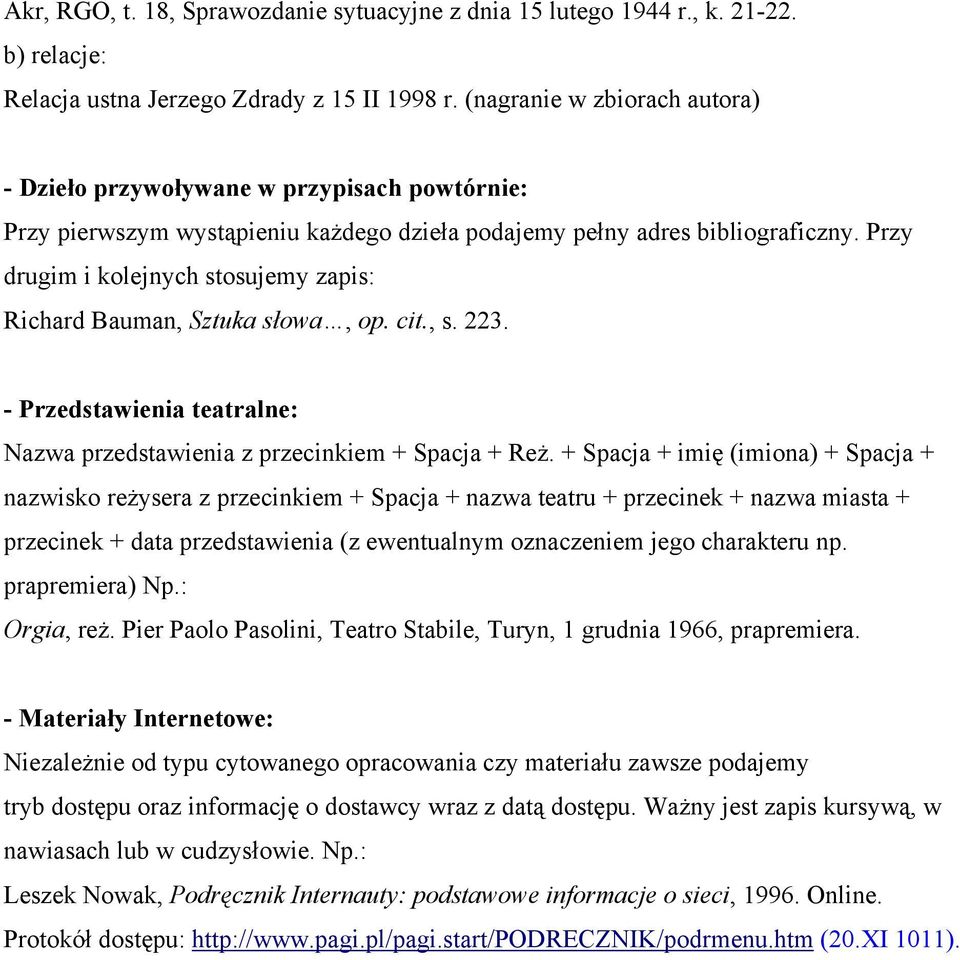 Akr, RGO, t. 18, Sprawozdanie sytuacyjne z dnia 15 lutego 1944 r., k. 21-22.
b) relacje:
Relacja ustna Jerzego Zdrady z 15 II 1998 r. (nagranie w zbiorach autora)

- Dzieło przywoływane w przypisach powtórnie:
Przy pierwszym wystąpieniu każdego dzieła podajemy pełny adres bibliograficzny. Przy drugim i kolejnych stosujemy zapis:
Richard Bauman, Sztuka słowa…, op. cit., s. 223.

- Przedstawienia teatralne:
Nazwa przedstawienia z przecinkiem + Spacja + Reż. + Spacja + imię (imiona) + Spacja + nazwisko reżysera z przecinkiem + Spacja + nazwa teatru + przecinek + nazwa miasta + przecinek + data przedstawienia (z ewentualnym oznaczeniem jego charakteru np. prapremiera) Np.:
Orgia, reż. Pier Paolo Pasolini, Teatro Stabile, Turyn, 1 grudnia 1966, prapremiera.

- Materiały Internetowe:
Niezależnie od typu cytowanego opracowania czy materiału zawsze podajemy tryb dostępu oraz informację o dostawcy wraz z datą dostępu. Ważny jest zapis kursywą, w nawiasach lub w cudzysłowie. Np.:
Leszek Nowak, Podręcznik Internauty: podstawowe informacje o sieci, 1996. Online. Protokół dostępu: http://www.pagi.pl/pagi.start/PODRECZNIK/podrmenu.htm (20.XI 1011).